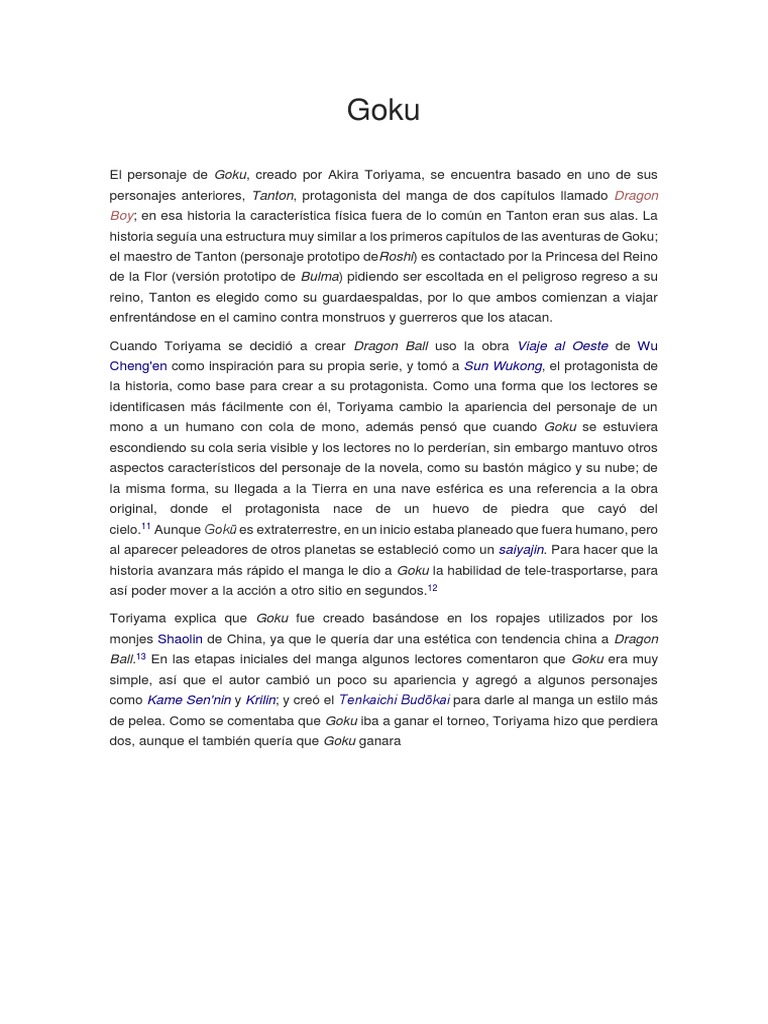 Goku

El personaje de Goku, creado por Akira Toriyama, se encuentra basado en uno de sus personajes anteriores, Tanton, protagonista del manga de dos capítulos llamado Dragon Boy; en esa historia la característica física fuera de lo común en Tanton eran sus alas. La historia seguía una estructura muy similar a los primeros capítulos de las aventuras de Goku; el maestro de Tanton (personaje prototipo deRoshi) es contactado por la Princesa del Reino de la Flor (versión prototipo de Bulma) pidiendo ser escoltada en el peligroso regreso a su reino, Tanton es elegido como su guardaespaldas, por lo que ambos comienzan a viajar enfrentándose en el camino contra monstruos y guerreros que los atacan.

Cuando Toriyama se decidió a crear Dragon Ball uso la obra Viaje al Oeste de Wu Cheng'en como inspiración para su propia serie, y tomó a Sun Wukong, el protagonista de la historia, como base para crear a su protagonista. Como una forma que los lectores se identificasen más fácilmente con él, Toriyama cambio la apariencia del personaje de un mono a un humano con cola de mono, además pensó que cuando Goku se estuviera escondiendo su cola seria visible y los lectores no lo perderían, sin embargo mantuvo otros aspectos característicos del personaje de la novela, como su bastón mágico y su nube; de la misma forma, su llegada a la Tierra en una nave esférica es una referencia a la obra original, donde el protagonista nace de un huevo de piedra que cayó del cielo.$^{11}$ Aunque Gokū es extraterrestre, en un inicio estaba planeado que fuera humano, pero al aparecer peleadores de otros planetas se estableció como un saiyajin. Para hacer que la historia avanzara más rápido el manga le dio a Goku la habilidad de tele-trasportarse, para así poder mover a la acción a otro sitio en segundos.$^{12}$

Toriyama explica que Goku fue creado basándose en los ropajes utilizados por los monjes Shaolin de China, ya que le quería dar una estética con tendencia china a Dragon Ball.$^{13}$ En las etapas iniciales del manga algunos lectores comentaron que Goku era muy simple, así que el autor cambió un poco su apariencia y agregó a algunos personajes como Kame Sen'nin y Krilin; y creó el Tenkaichi Budōkai para darle al manga un estilo más de pelea. Como se comentaba que Goku iba a ganar el torneo, Toriyama hizo que perdiera dos, aunque el también quería que Goku ganara